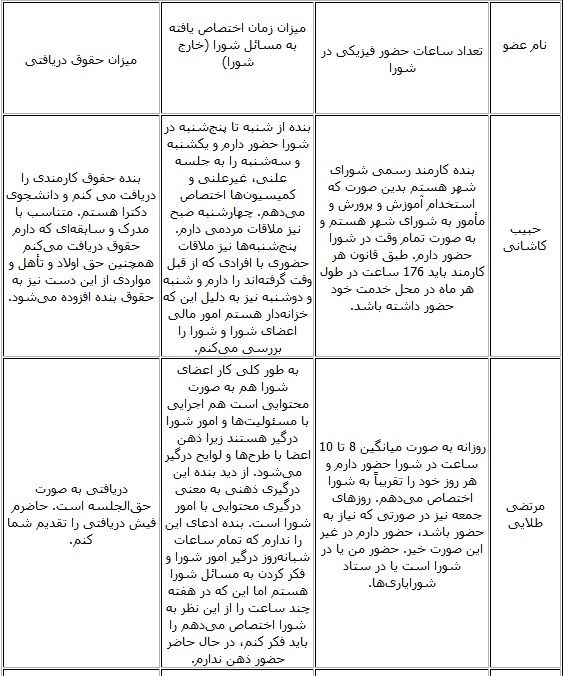 | نام عضو | تعداد ساعات حضور فیزیکی در شورا | میزان زمان اختصاص یافته به مسائل شورا (خارج شورا) | میزان حقوق دریافتی |
|---|---|---|---|
| حبیب کاشانی | بنده کارمند رسمی شورای شهر هستم بدین صورت که استخدام آموزش و پرورش و مأمور به شورای شهر هستم و به صورت تمام وقت در شورا حضور دارم. طبق قانون هر کارمند باید 176 ساعت در طول هر ماه در محل خدمت خود حضور داشته باشد. | بنده از شنبه تا پنج‌شنبه در شورا حضور دارم و یکشنبه و سه‌شنبه را به جلسه علنی، غیرعلنی و کمیسیون‌ها اختصاص می‌دهم. چهارشنبه صبح نیز ملاقات مردمی دارم. پنج‌شنبه‌ها نیز ملاقات حضوری با افرادی که از قبل وقت گرفته‌اند را دارم و شنبه و دوشنبه نیز به دلیل این که خزانه‌دار هستم امور مالی اعضای شورا و شورا را بررسی می‌کنم. | بنده حقوق کارمندی را دریافت می کنم و دانشجوی دکترا هستم. متناسب با مدرک و سابقه‌ای که دارم حقوق دریافت می‌کنم همچنین حق اولاد و تأهل و مواردی از این دست نیز به حقوق بنده افزوده می‌شود. |
| مرتضی طلایی | روزانه به صورت میانگین 8 تا 10 ساعت در شورا حضور دارم و هر روز خود را تقریباً به شورا اختصاص می‌دهم. روزهای جمعه نیز در صورتی که نیاز به حضور باشد، حضور دارم در غیر این صورت خیر. حضور من یا در شورا است یا در ستاد شورایاری‌ها. | به طور کلی کار اعضای شورا هم به صورت محتوایی است هم اجرایی با مسئولیت‌ها و امور شورا درگیر هستند زیرا ذهن اعضا با طرح‌ها و لوایح درگیر می‌شود. از دید بنده این درگیری ذهنی به معنی درگیری محتوایی با امور شورا است. بنده ادعای این را ندارم که تمام ساعات شبانه‌روز درگیر امور شورا و فکر کردن به مسائل شورا هستم اما این که در هفته چند ساعت را از این نظر به شورا اختصاص می‌دهم را باید فکر کنم، در حال حاضر حضور ذهن ندارم. | دریافتی به صورت حق‌الجلسه است. حاضرم فیش دریافتی را تقدیم شما کنم. |